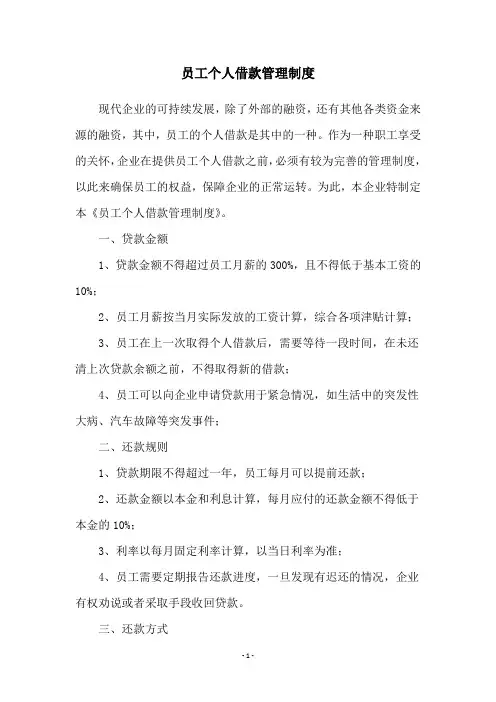 员工个人借款管理制度

现代企业的可持续发展，除了外部的融资，还有其他各类资金来源的融资，其中，员工的个人借款是其中的一种。作为一种职工享受的关怀，企业在提供员工个人借款之前，必须有较为完善的管理制度，以此来确保员工的权益，保障企业的正常运转。为此，本企业特制定本《员工个人借款管理制度》。

一、贷款金额

1、贷款金额不得超过员工月薪的 300%，且不得低于基本工资的 10%；

2、员工月薪按当月实际发放的工资计算，综合各项津贴计算；

3、员工在上一次取得个人借款后，需要等待一段时间，在未还清上次贷款余额之前，不得取得新的借款；

4、员工可以向企业申请贷款用于紧急情况，如生活中的突发性大病、汽车故障等突发事件；

二、还款规则

1、贷款期限不得超过一年，员工每月可以提前还款；

2、还款金额以本金和利息计算，每月应付的还款金额不得低于本金的 10%；

3、利率以每月固定利率计算，以当日利率为准；

4、员工需要定期报告还款进度，一旦发现有迟还的情况，企业有权劝说或者采取手段收回贷款。

三、还款方式

- 1 -